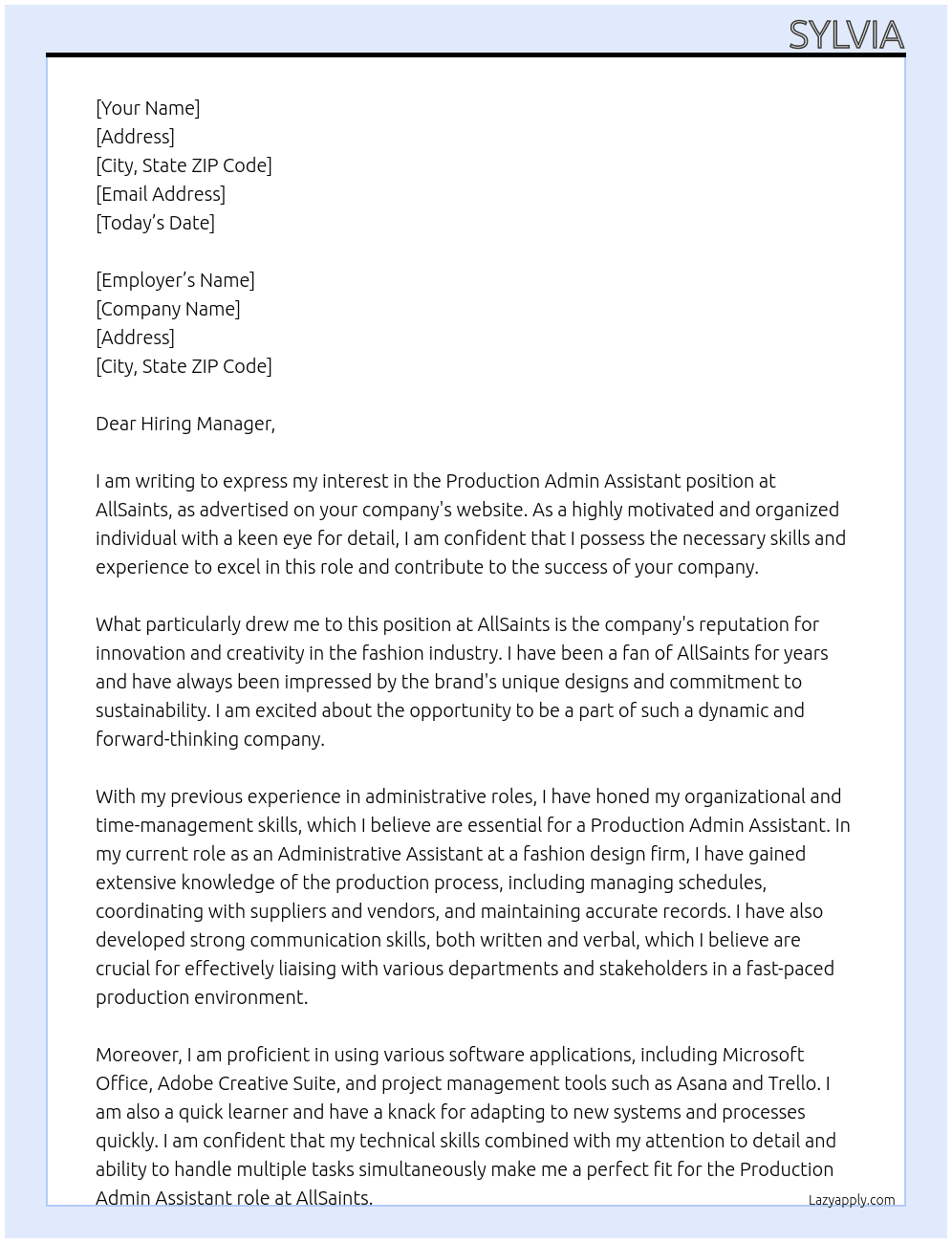 SYLVIA

[Your Name]
[Address]
[City, State ZIP Code]
[Email Address]
[Today's Date]

[Employer's Name]
[Company Name]
[Address]
[City, State ZIP Code]

Dear Hiring Manager,

I am writing to express my interest in the Production Admin Assistant position at AllSaints, as advertised on your company's website. As a highly motivated and organized individual with a keen eye for detail, I am confident that I possess the necessary skills and experience to excel in this role and contribute to the success of your company.

What particularly drew me to this position at AllSaints is the company's reputation for innovation and creativity in the fashion industry. I have been a fan of AllSaints for years and have always been impressed by the brand's unique designs and commitment to sustainability. I am excited about the opportunity to be a part of such a dynamic and forward-thinking company.

With my previous experience in administrative roles, I have honed my organizational and time-management skills, which I believe are essential for a Production Admin Assistant. In my current role as an Administrative Assistant at a fashion design firm, I have gained extensive knowledge of the production process, including managing schedules, coordinating with suppliers and vendors, and maintaining accurate records. I have also developed strong communication skills, both written and verbal, which I believe are crucial for effectively liaising with various departments and stakeholders in a fast-paced production environment.

Moreover, I am proficient in using various software applications, including Microsoft Office, Adobe Creative Suite, and project management tools such as Asana and Trello. I am also a quick learner and have a knack for adapting to new systems and processes quickly. I am confident that my technical skills combined with my attention to detail and ability to handle multiple tasks simultaneously make me a perfect fit for the Production Admin Assistant role at AllSaints.

Lazyapply.com